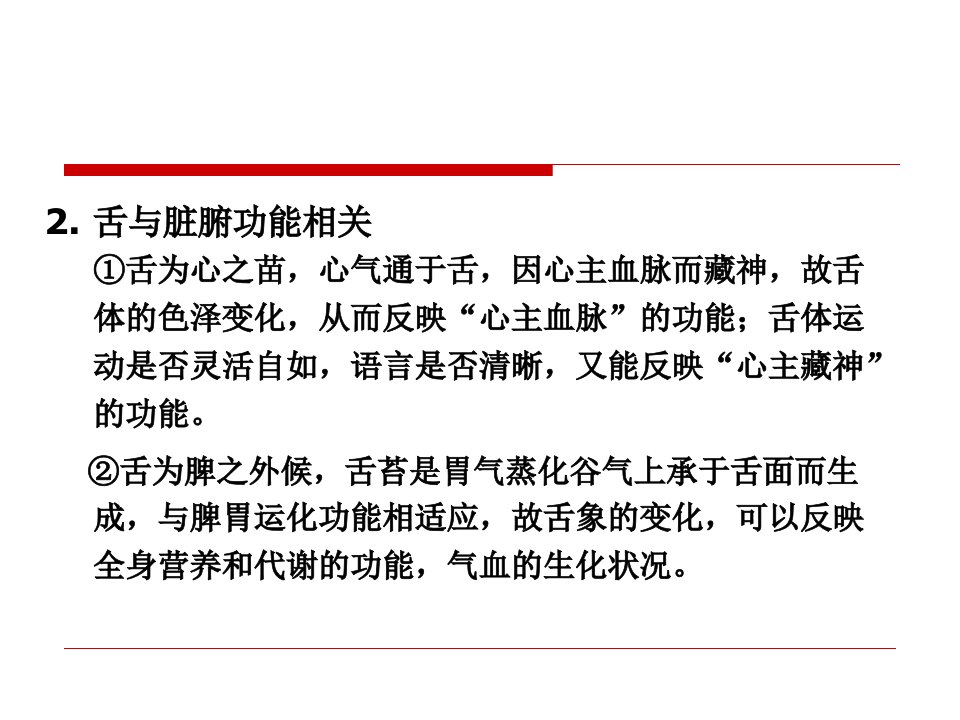 2.舌与脏腑功能相关

①舌为心之苗，心气通于舌，因心主血脉而藏神，故舌体的色泽变化，从而反映“心主血脉”的功能；舌体运动是否灵活自如，语言是否清晰，又能反映“心主藏神”的功能。

②舌为脾之外候，舌苔是胃气蒸化谷气上承于舌面而生成，与脾胃运化功能相适应，故舌象的变化，可以反映全身营养和代谢的功能，气血的生化状况。